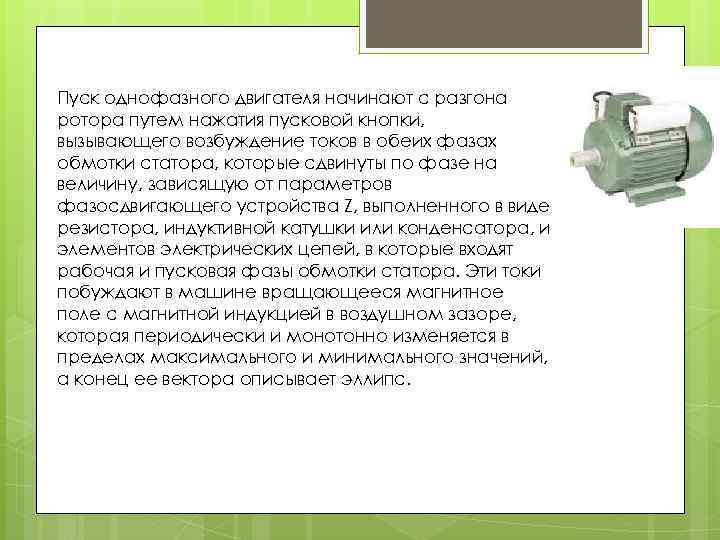 Пуск однофазного двигателя начинают с разгона ротора путем нажатия пусковой кнопки, вызывающего возбуждение токов в обеих фазах обмотки статора, которые сдвинуты по фазе на величину, зависящую от параметров фазосдвигающего устройства Z, выполненного в виде резистора, индуктивной катушки или конденсатора, и элементов электрических цепей, в которые входят рабочая и пусковая фазы обмотки статора. Эти токи побуждают в машине вращающееся магнитное поле с магнитной индукцией в воздушном зазоре, которая периодически и монотонно изменяется в пределах максимального и минимального значений, а конец ее вектора описывает эллипс.